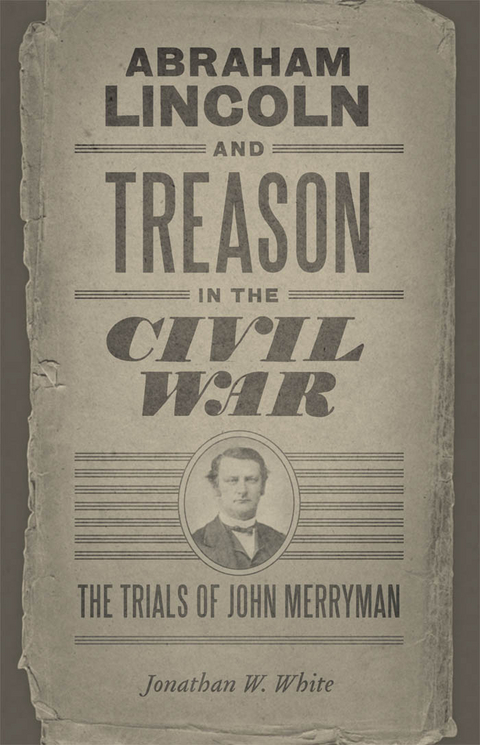 ABRAHAM LINCOLN AND TREASON IN THE CIVIL WAR

THE TRIALS OF JOHN MERRYMAN

Jonathan W. White